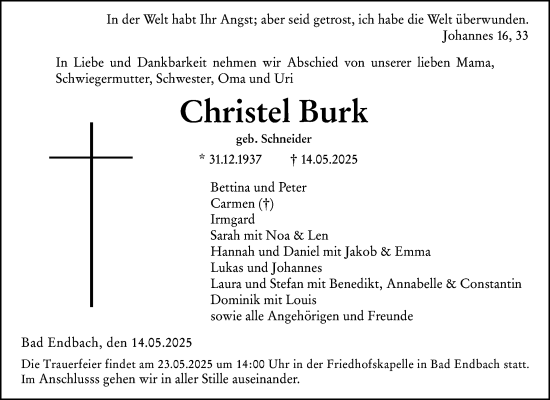 In der Welt habt Ihr Angst; aber seid getrost, ich habe die Welt überwunden.
Johannes 16, 33

In Liebe und Dankbarkeit nehmen wir Abschied von unserer lieben Mama, Schwiegermutter, Schwester, Oma und Uri

Christel Burk

geb. Schneider

* 31.12.1937 † 14.05.2025

Bettina und Peter
Carmen (†)
Irmgard
Sarah mit Noa & Len
Hannah und Daniel mit Jakob & Emma
Lukas und Johannes
Laura und Stefan mit Benedikt, Annabelle & Constantin
Dominik mit Louis
sowie alle Angehörigen und Freunde

Bad Endbach, den 14.05.2025

Die Trauerfeier findet am 23.05.2025 um 14:00 Uhr in der Friedhofskapelle in Bad Endbach statt. Im Anschlusss gehen wir in aller Stille auseinander.